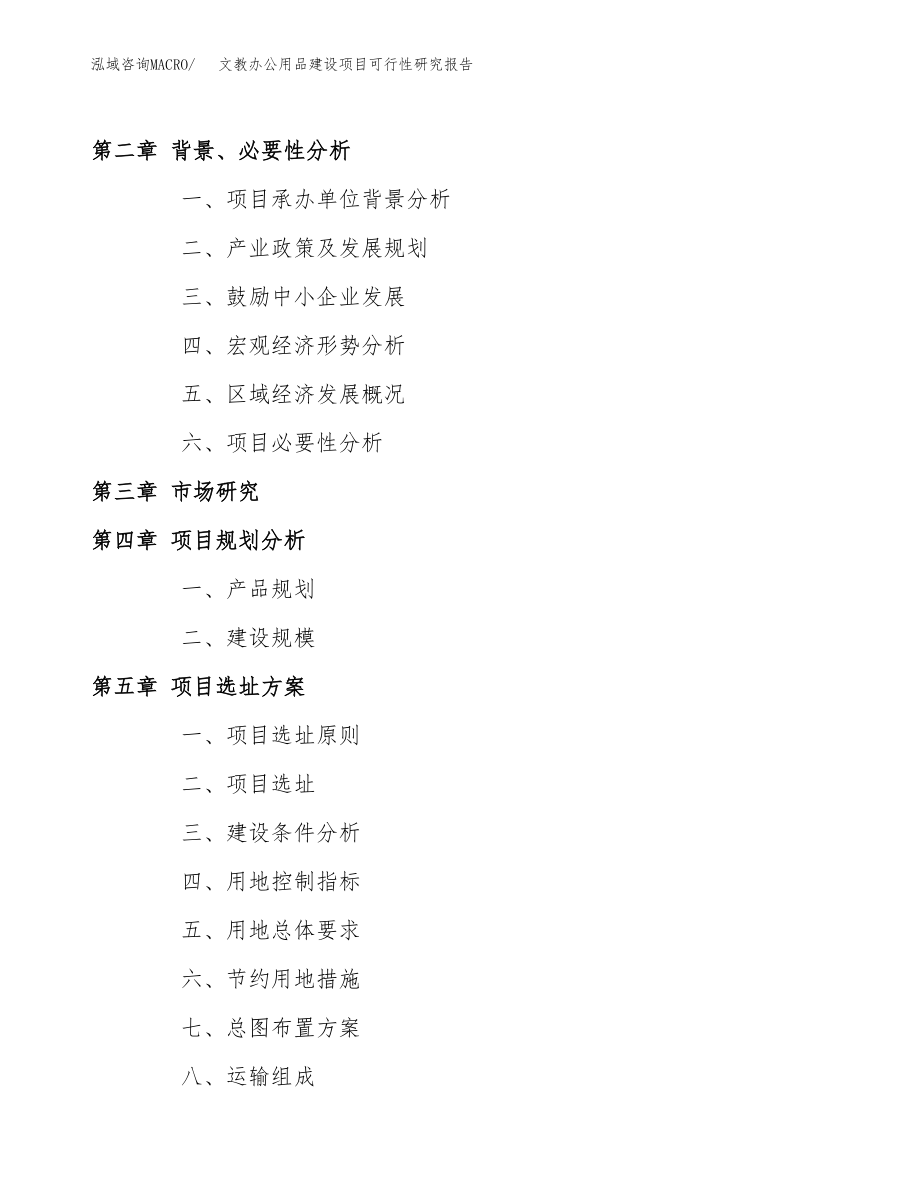 泓域咨询MACRO/ 文教办公用品建设项目可行性研究报告

第二章 背景、必要性分析

一、项目承办单位背景分析

二、产业政策及发展规划

三、鼓励中小企业发展

四、宏观经济形势分析

五、区域经济发展概况

六、项目必要性分析

第三章 市场研究

第四章 项目规划分析

一、产品规划

二、建设规模

第五章 项目选址方案

一、项目选址原则

二、项目选址

三、建设条件分析

四、用地控制指标

五、用地总体要求

六、节约用地措施

七、总图布置方案

八、运输组成